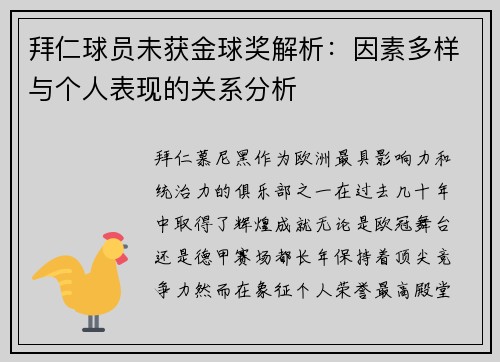 拜仁球员未获金球奖解析：因素多样与个人表现的关系分析

拜仁慕尼黑作为欧洲最具影响力和统治力的俱乐部之一在过去几十年中取得了辉煌成就无论是欧冠舞台还是德甲赛场都长年保持着顶尖竞争力然而在象征个人荣誉最高殿堂